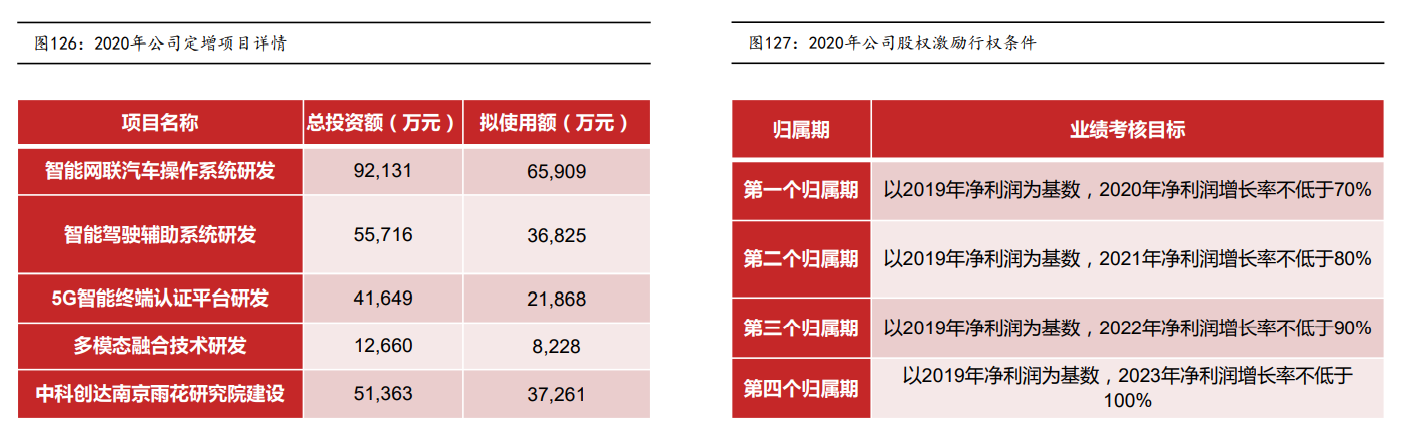 图126：2020年公司定增项目详情

| 项目名称 | 总投资额（万元） | 拟使用额（万元） |
|---|---|---|
| 智能网联汽车操作系统研发 | 92,131 | 65,909 |
| 智能驾驶辅助系统研发 | 55,716 | 36,825 |
| 5G智能终端认证平台研发 | 41,649 | 21,868 |
| 多模态融合技术研发 | 12,660 | 8,228 |
| 中科创达南京雨花研究院建设 | 51,363 | 37,261 |

图127：2020年公司股权激励行权条件

| 归属期 | 业绩考核目标 |
|---|---|
| 第一个归属期 | 以2019年净利润为基数，2020年净利润增长率不低于70% |
| 第二个归属期 | 以2019年净利润为基数，2021年净利润增长率不低于80% |
| 第三个归属期 | 以2019年净利润为基数，2022年净利润增长率不低于90% |
| 第四个归属期 | 以2019年净利润为基数，2023年净利润增长率不低于100% |